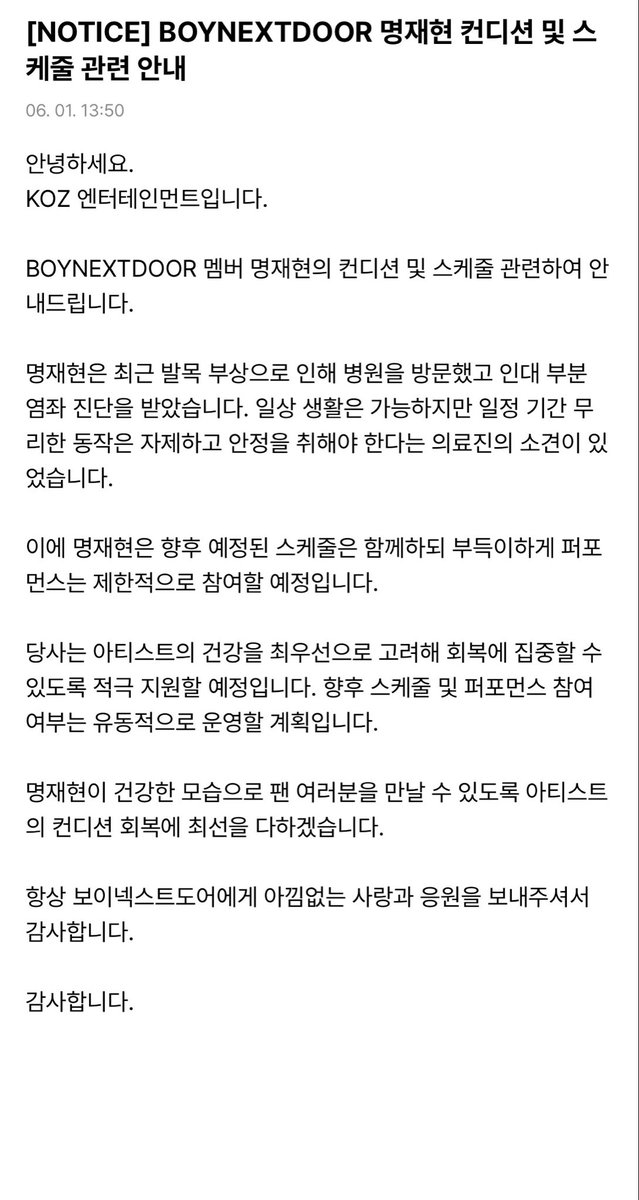 [NOTICE] BOYNEXTDOOR 명재현 컨디션 및 스케줄 관련 안내

06. 01. 13:50

안녕하세요.
KOZ 엔터테인먼트입니다.

BOYNEXTDOOR 멤버 명재현의 컨디션 및 스케줄 관련하여 안내드립니다.

명재현은 최근 발목 부상으로 인해 병원을 방문했고 인대 부분 염좌 진단을 받았습니다. 일상 생활은 가능하지만 일정 기간 무리한 동작은 자제하고 안정을 취해야 한다는 의료진의 소견이 있었습니다.

이에 명재현은 향후 예정된 스케줄은 함께하되 부득이하게 퍼포먼스는 제한적으로 참여할 예정입니다.

당사는 아티스트의 건강을 최우선으로 고려해 회복에 집중할 수 있도록 적극 지원할 예정입니다. 향후 스케줄 및 퍼포먼스 참여 여부는 유동적으로 운영할 계획입니다.

명재현이 건강한 모습으로 팬 여러분을 만날 수 있도록 아티스트의 컨디션 회복에 최선을 다하겠습니다.

항상 보이넥스트도어에게 아낌없는 사랑과 응원을 보내주셔서 감사합니다.

감사합니다.